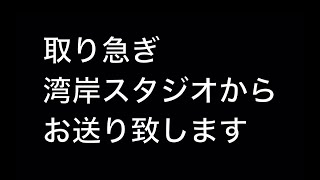 取り急ぎ
湾岸スタジオから
お送り致します